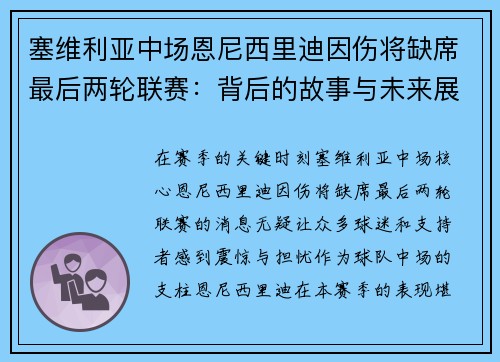 塞维利亚中场恩尼西里迪因伤将缺席最后两轮联赛：背后的故事与未来展

在赛季的关键时刻塞维利亚中场核心恩尼西里迪因伤将缺席最后两轮联赛的消息无疑让众多球迷和支持者感到震惊与担忧作为球队中场的支柱恩尼西里迪在本赛季的表现堪